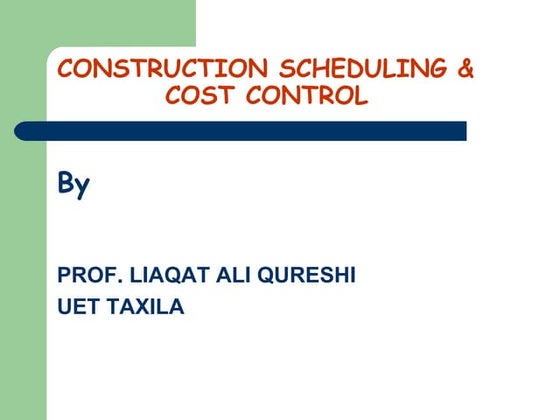 CONSTRUCTION SCHEDULING & COST CONTROL

By

PROF. LIAQAT ALI QURESHI
UET TAXILA